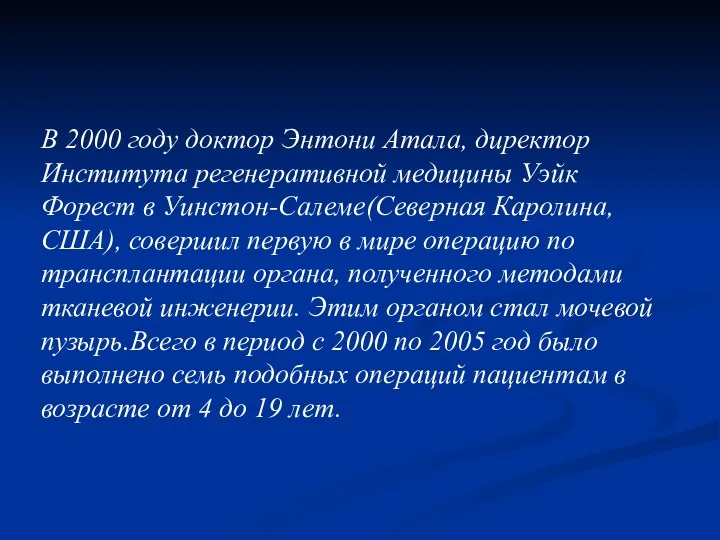 В 2000 году доктор Энтони Атала, директор Института регенеративной медицины Уэйк Форест в Уинстон-Салеме(Северная Каролина, США), совершил первую в мире операцию по трансплантации органа, полученного методами тканевой инженерии. Этим органом стал мочевой пузырь.Всего в период с 2000 по 2005 год было выполнено семь подобных операций пациентам в возрасте от 4 до 19 лет.